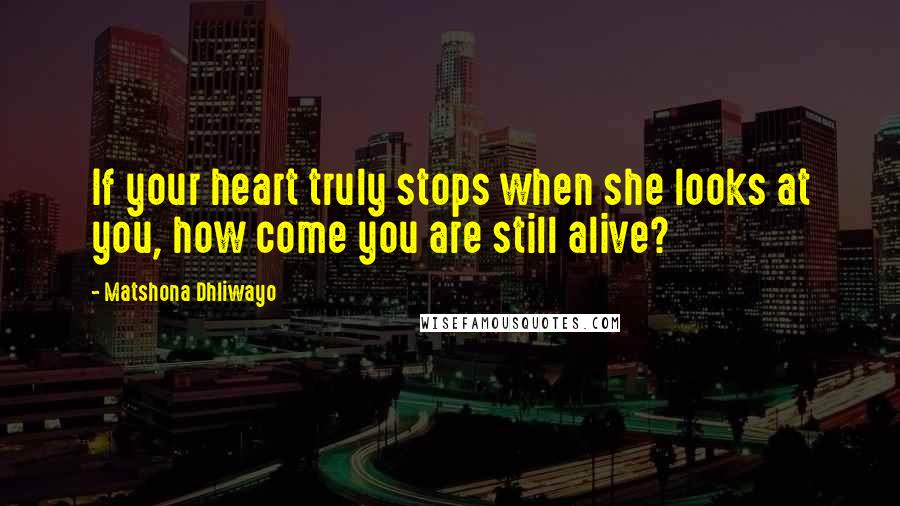 If your heart truly stops when she looks at you, how come you are still alive?

- Matshona Dhliwayo

WISEFAMOUSQUOTES.COM